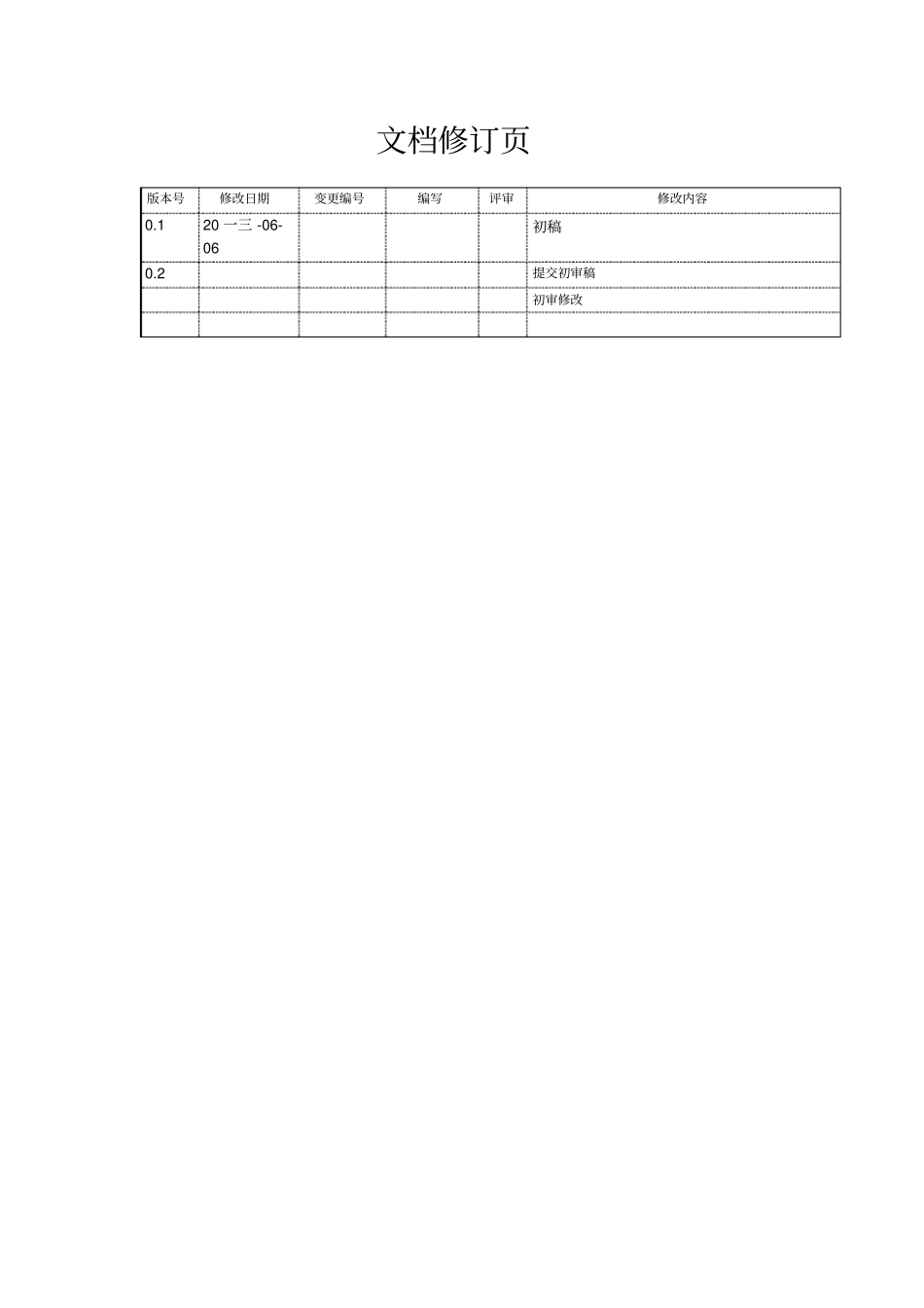 文档修订页

| 版本号 | 修改日期 | 变更编号 | 编写 | 评审 | 修改内容 |
|---|---|---|---|---|---|
| 0.1 | 20 一三 -06-06 | | | | 初稿 |
| 0.2 | | | | | 提交初审稿 |
| | | | | | 初审修改 |
| | | | | | |